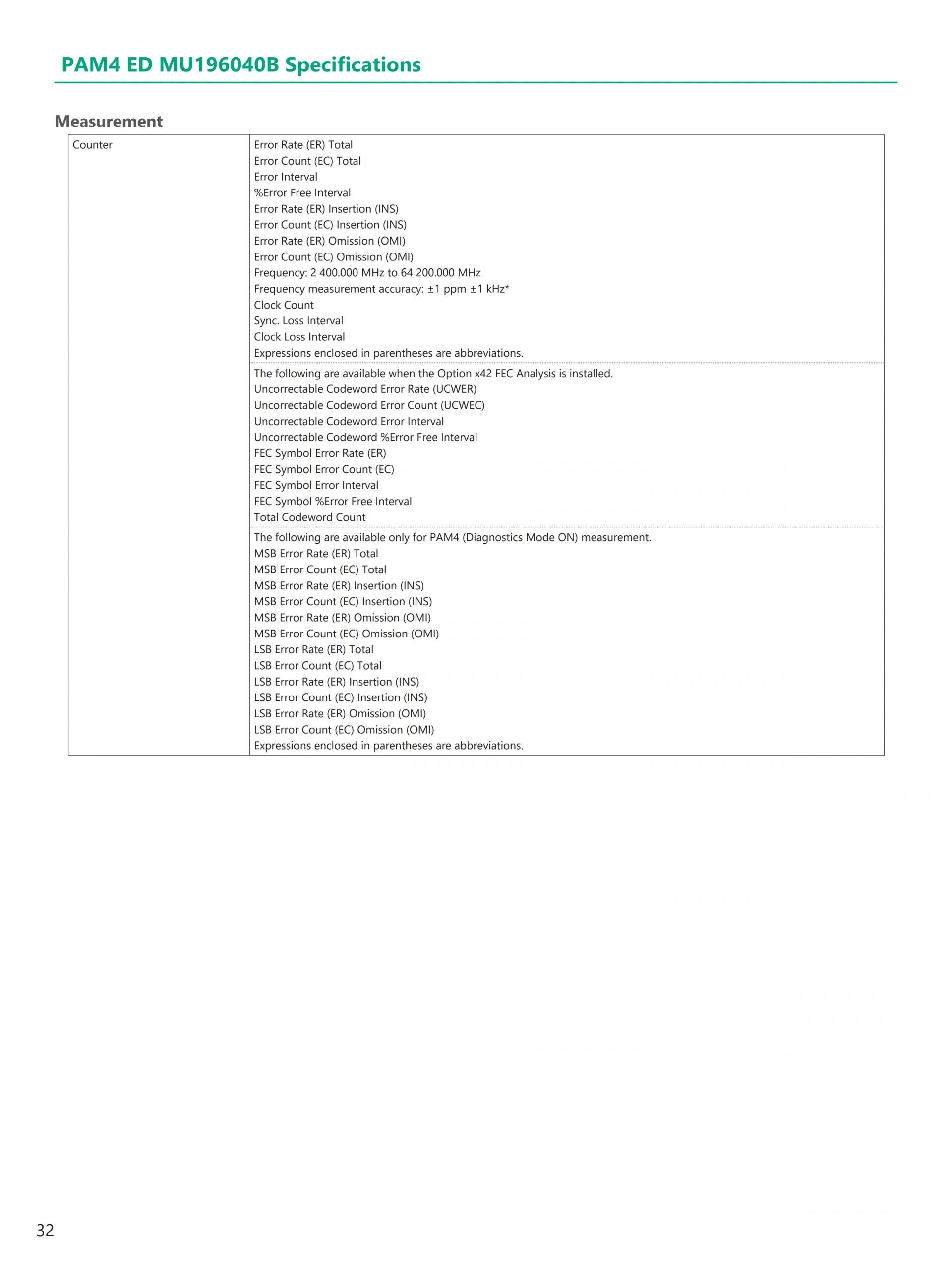 PAM4 ED MU196040B Specifications

Measurement

| Counter | Error Rate (ER) Total<br>Error Count (EC) Total<br>Error Interval<br>%Error Free Interval<br>Error Rate (ER) Insertion (INS)<br>Error Count (EC) Insertion (INS)<br>Error Rate (ER) Omission (OMI)<br>Error Count (EC) Omission (OMI)<br>Frequency: 2 400.000 MHz to 64 200.000 MHz<br>Frequency measurement accuracy: ±1 ppm ±1 kHz*<br>Clock Count<br>Sync. Loss Interval<br>Clock Loss Interval<br>Expressions enclosed in parentheses are abbreviations. |
|---|---|
| | The following are available when the Option x42 FEC Analysis is installed.<br>Uncorrectable Codeword Error Rate (UCWER)<br>Uncorrectable Codeword Error Count (UCWEC)<br>Uncorrectable Codeword Error Interval<br>Uncorrectable Codeword %Error Free Interval<br>FEC Symbol Error Rate (ER)<br>FEC Symbol Error Count (EC)<br>FEC Symbol Error Interval<br>FEC Symbol %Error Free Interval<br>Total Codeword Count |
| | The following are available only for PAM4 (Diagnostics Mode ON) measurement.<br>MSB Error Rate (ER) Total<br>MSB Error Count (EC) Total<br>MSB Error Rate (ER) Insertion (INS)<br>MSB Error Count (EC) Insertion (INS)<br>MSB Error Rate (ER) Omission (OMI)<br>MSB Error Count (EC) Omission (OMI)<br>LSB Error Rate (ER) Total<br>LSB Error Count (EC) Total<br>LSB Error Rate (ER) Insertion (INS)<br>LSB Error Count (EC) Insertion (INS)<br>LSB Error Rate (ER) Omission (OMI)<br>LSB Error Count (EC) Omission (OMI)<br>Expressions enclosed in parentheses are abbreviations. |

32